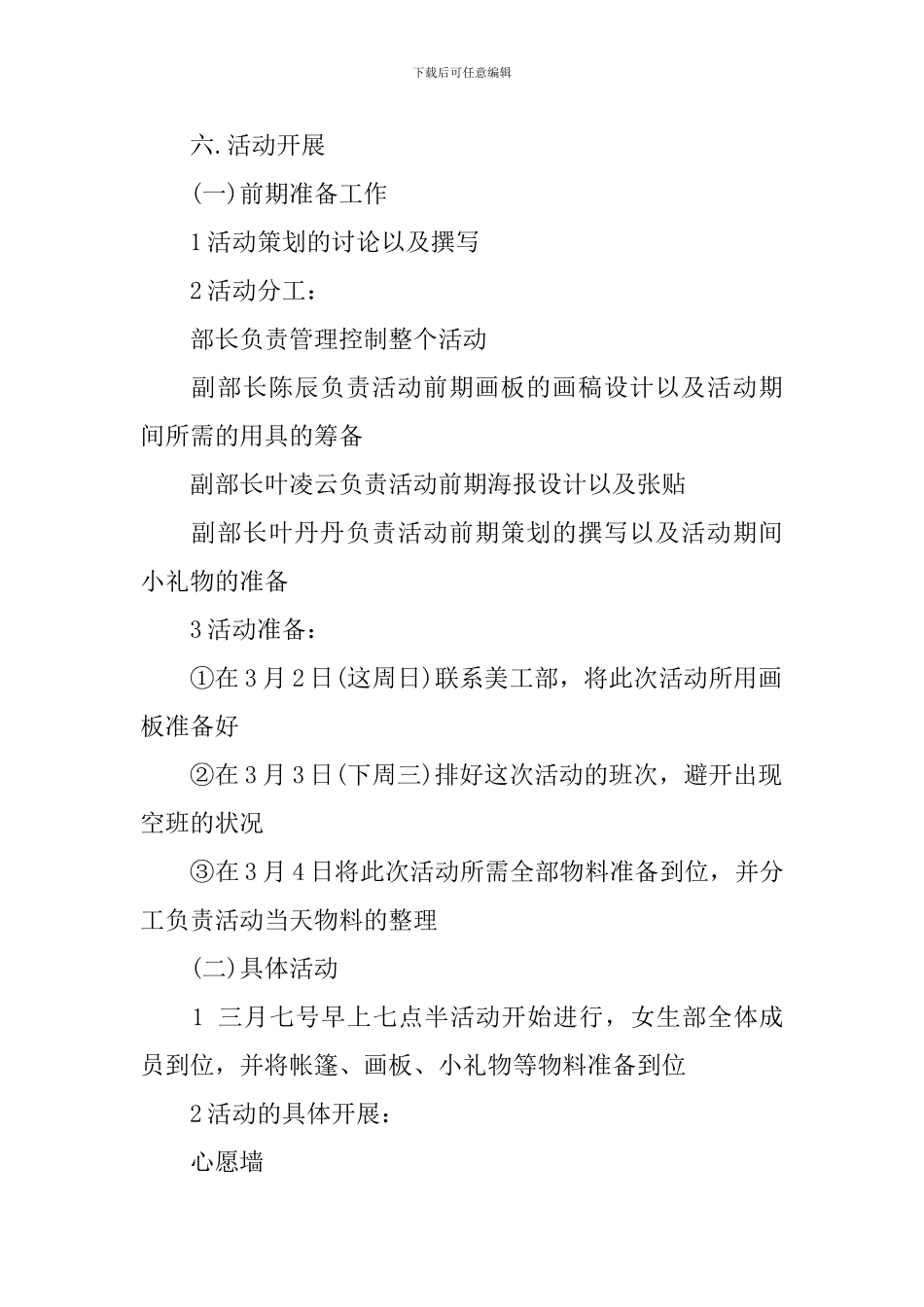 下载后可任意编辑

六.活动开展

(一)前期准备工作

1活动策划的讨论以及撰写

2活动分工：

部长负责管理控制整个活动

副部长陈辰负责活动前期画板的画稿设计以及活动期间所需的用具的筹备

副部长叶凌云负责活动前期海报设计以及张贴

副部长叶丹丹负责活动前期策划的撰写以及活动期间小礼物的准备

3活动准备：

①在3月2日(这周日)联系美工部，将此次活动所用画板准备好

②在3月3日(下周三)排好这次活动的班次，避开出现空班的状况

③在3月4日将此次活动所需全部物料准备到位，并分工负责活动当天物料的整理

(二)具体活动

1 三月七号早上七点半活动开始进行，女生部全体成员到位，并将帐篷、画板、小礼物等物料准备到位

2活动的具体开展：

心愿墙